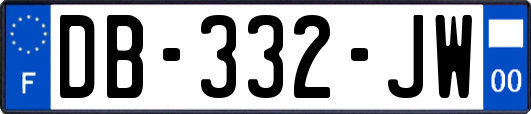 F
DB-332-JW
00